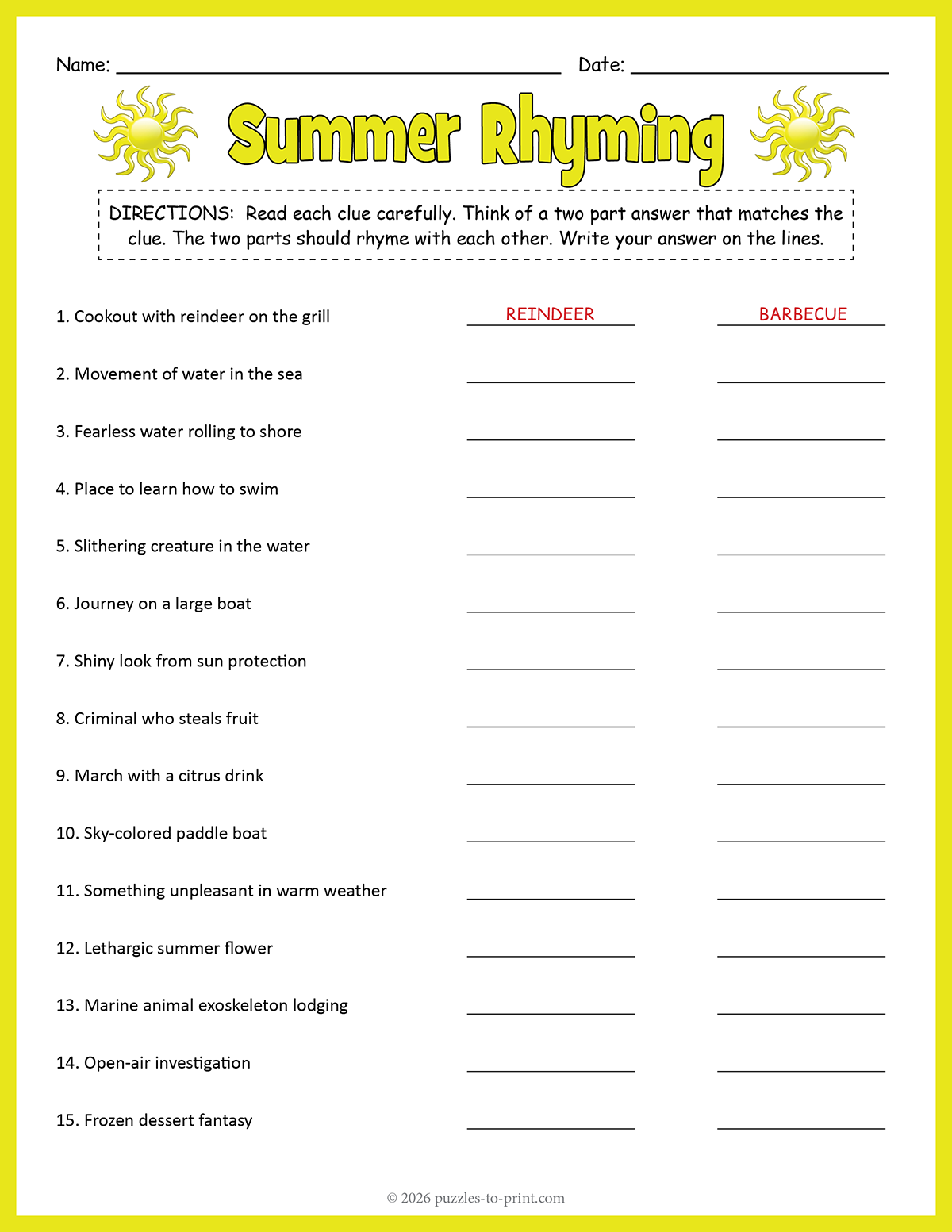 Name: ____ Date: ____

Summer Rhyming

DIRECTIONS: Read each clue carefully. Think of a two part answer that matches the clue. The two parts should rhyme with each other. Write your answer on the lines.

1. Cookout with reindeer on the grill REINDEER BARBECUE

2. Movement of water in the sea ____ ____

3. Fearless water rolling to shore ____ ____

4. Place to learn how to swim ____ ____

5. Slithering creature in the water ____ ____

6. Journey on a large boat ____ ____

7. Shiny look from sun protection ____ ____

8. Criminal who steals fruit ____ ____

9. March with a citrus drink ____ ____

10. Sky-colored paddle boat ____ ____

11. Something unpleasant in warm weather ____ ____

12. Lethargic summer flower ____ ____

13. Marine animal exoskeleton lodging ____ ____

14. Open-air investigation ____ ____

15. Frozen dessert fantasy ____ ____

© 2026 puzzles-to-print.com